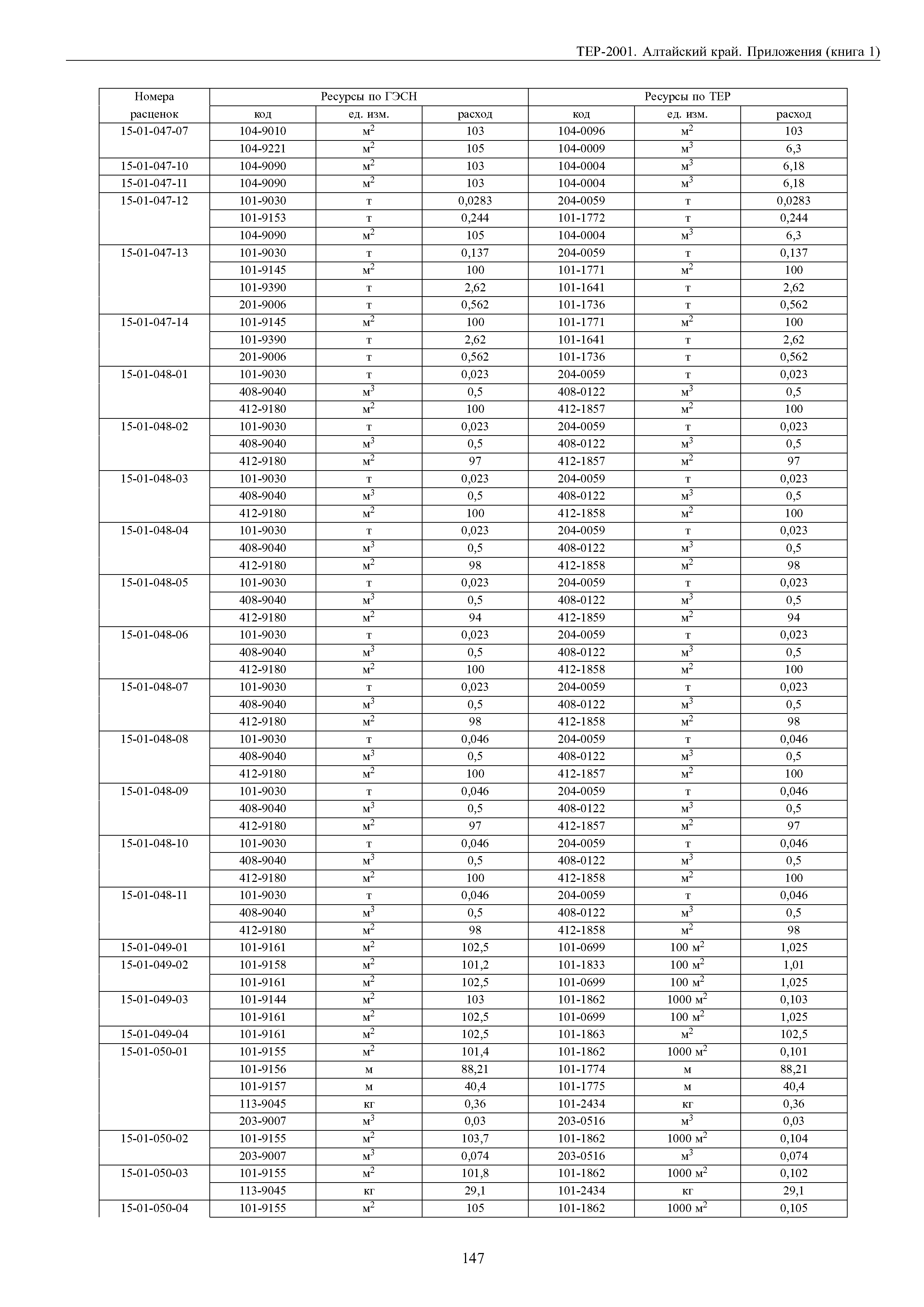 ТЕР-2001. Алтайский край. Приложения (книга 1)

| Номера расценок | Ресурсы по ГЭСН код | ед. изм. | расход | Ресурсы по ТЕР код | ед. изм. | расход |
|---|---|---|---|---|---|---|
| 15-01-047-07 | 104-9010 | $м^2$ | 103 | 104-0096 | $м^2$ | 103 |
| | 104-9221 | $м^2$ | 105 | 104-0009 | $м^3$ | 6,3 |
| 15-01-047-10 | 104-9090 | $м^2$ | 103 | 104-0004 | $м^3$ | 6,18 |
| 15-01-047-11 | 104-9090 | $м^2$ | 103 | 104-0004 | $м^3$ | 6,18 |
| 15-01-047-12 | 101-9030 | т | 0,0283 | 204-0059 | т | 0,0283 |
| | 101-9153 | т | 0,244 | 101-1772 | т | 0,244 |
| | 104-9090 | $м^2$ | 105 | 104-0004 | $м^3$ | 6,3 |
| 15-01-047-13 | 101-9030 | т | 0,137 | 204-0059 | т | 0,137 |
| | 101-9145 | $м^2$ | 100 | 101-1771 | $м^2$ | 100 |
| | 101-9390 | т | 2,62 | 101-1641 | т | 2,62 |
| | 201-9006 | т | 0,562 | 101-1736 | т | 0,562 |
| 15-01-047-14 | 101-9145 | $м^2$ | 100 | 101-1771 | $м^2$ | 100 |
| | 101-9390 | т | 2,62 | 101-1641 | т | 2,62 |
| | 201-9006 | т | 0,562 | 101-1736 | т | 0,562 |
| 15-01-048-01 | 101-9030 | т | 0,023 | 204-0059 | т | 0,023 |
| | 408-9040 | $м^3$ | 0,5 | 408-0122 | $м^3$ | 0,5 |
| | 412-9180 | $м^2$ | 100 | 412-1857 | $м^2$ | 100 |
| 15-01-048-02 | 101-9030 | т | 0,023 | 204-0059 | т | 0,023 |
| | 408-9040 | $м^3$ | 0,5 | 408-0122 | $м^3$ | 0,5 |
| | 412-9180 | $м^2$ | 97 | 412-1857 | $м^2$ | 97 |
| 15-01-048-03 | 101-9030 | т | 0,023 | 204-0059 | т | 0,023 |
| | 408-9040 | $м^3$ | 0,5 | 408-0122 | $м^3$ | 0,5 |
| | 412-9180 | $м^2$ | 100 | 412-1858 | $м^2$ | 100 |
| 15-01-048-04 | 101-9030 | т | 0,023 | 204-0059 | т | 0,023 |
| | 408-9040 | $м^3$ | 0,5 | 408-0122 | $м^3$ | 0,5 |
| | 412-9180 | $м^2$ | 98 | 412-1858 | $м^2$ | 98 |
| 15-01-048-05 | 101-9030 | т | 0,023 | 204-0059 | т | 0,023 |
| | 408-9040 | $м^3$ | 0,5 | 408-0122 | $м^3$ | 0,5 |
| | 412-9180 | $м^2$ | 94 | 412-1859 | $м^2$ | 94 |
| 15-01-048-06 | 101-9030 | т | 0,023 | 204-0059 | т | 0,023 |
| | 408-9040 | $м^3$ | 0,5 | 408-0122 | $м^3$ | 0,5 |
| | 412-9180 | $м^2$ | 100 | 412-1858 | $м^2$ | 100 |
| 15-01-048-07 | 101-9030 | т | 0,023 | 204-0059 | т | 0,023 |
| | 408-9040 | $м^3$ | 0,5 | 408-0122 | $м^3$ | 0,5 |
| | 412-9180 | $м^2$ | 98 | 412-1858 | $м^2$ | 98 |
| 15-01-048-08 | 101-9030 | т | 0,046 | 204-0059 | т | 0,046 |
| | 408-9040 | $м^3$ | 0,5 | 408-0122 | $м^3$ | 0,5 |
| | 412-9180 | $м^2$ | 100 | 412-1857 | $м^2$ | 100 |
| 15-01-048-09 | 101-9030 | т | 0,046 | 204-0059 | т | 0,046 |
| | 408-9040 | $м^3$ | 0,5 | 408-0122 | $м^3$ | 0,5 |
| | 412-9180 | $м^2$ | 97 | 412-1857 | $м^2$ | 97 |
| 15-01-048-10 | 101-9030 | т | 0,046 | 204-0059 | т | 0,046 |
| | 408-9040 | $м^3$ | 0,5 | 408-0122 | $м^3$ | 0,5 |
| | 412-9180 | $м^2$ | 100 | 412-1858 | $м^2$ | 100 |
| 15-01-048-11 | 101-9030 | т | 0,046 | 204-0059 | т | 0,046 |
| | 408-9040 | $м^3$ | 0,5 | 408-0122 | $м^3$ | 0,5 |
| | 412-9180 | $м^2$ | 98 | 412-1858 | $м^2$ | 98 |
| 15-01-049-01 | 101-9161 | $м^2$ | 102,5 | 101-0699 | 100 $м^2$ | 1,025 |
| 15-01-049-02 | 101-9158 | $м^2$ | 101,2 | 101-1833 | 100 $м^2$ | 1,01 |
| | 101-9161 | $м^2$ | 102,5 | 101-0699 | 100 $м^2$ | 1,025 |
| 15-01-049-03 | 101-9144 | $м^2$ | 103 | 101-1862 | 1000 $м^2$ | 0,103 |
| | 101-9161 | $м^2$ | 102,5 | 101-0699 | 100 $м^2$ | 1,025 |
| 15-01-049-04 | 101-9161 | $м^2$ | 102,5 | 101-1863 | $м^2$ | 102,5 |
| 15-01-050-01 | 101-9155 | $м^2$ | 101,4 | 101-1862 | 1000 $м^2$ | 0,101 |
| | 101-9156 | м | 88,21 | 101-1774 | м | 88,21 |
| | 101-9157 | м | 40,4 | 101-1775 | м | 40,4 |
| | 113-9045 | кг | 0,36 | 101-2434 | кг | 0,36 |
| | 203-9007 | $м^3$ | 0,03 | 203-0516 | $м^3$ | 0,03 |
| 15-01-050-02 | 101-9155 | $м^2$ | 103,7 | 101-1862 | 1000 $м^2$ | 0,104 |
| | 203-9007 | $м^3$ | 0,074 | 203-0516 | $м^3$ | 0,074 |
| 15-01-050-03 | 101-9155 | $м^2$ | 101,8 | 101-1862 | 1000 $м^2$ | 0,102 |
| | 113-9045 | кг | 29,1 | 101-2434 | кг | 29,1 |
| 15-01-050-04 | 101-9155 | $м^2$ | 105 | 101-1862 | 1000 $м^2$ | 0,105 |

147